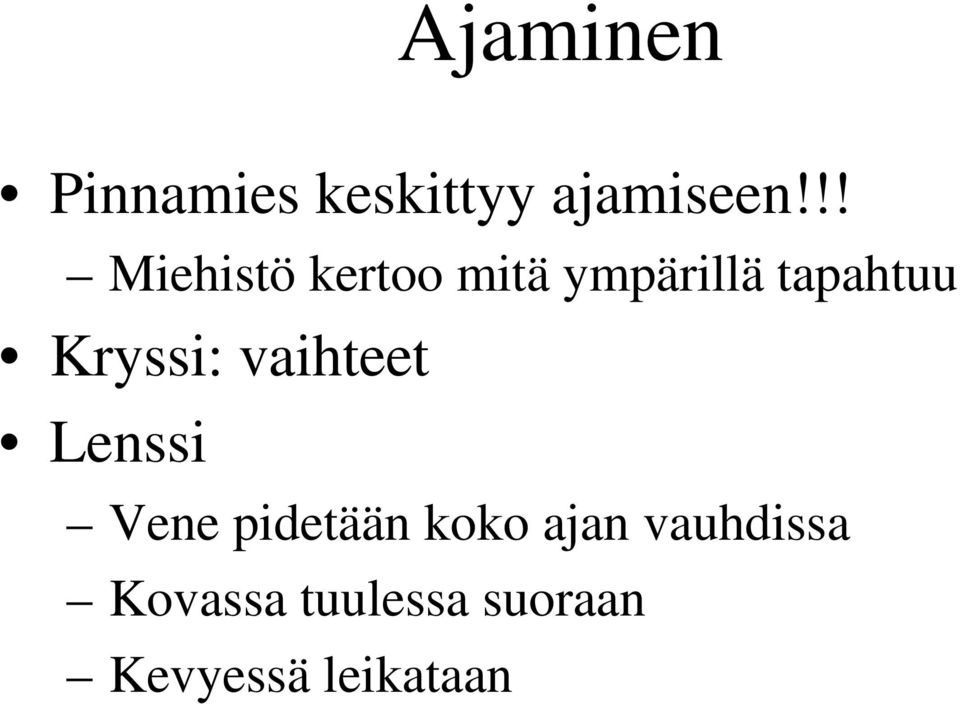 Ajaminen

• Pinnamies keskittyy ajamiseen!!!
– Miehistö kertoo mitä ympärillä tapahtuu
• Kryssi: vaihteet
• Lenssi
– Vene pidetään koko ajan vauhdissa
– Kovassa tuulessa suoraan
– Kevyessä leikataan